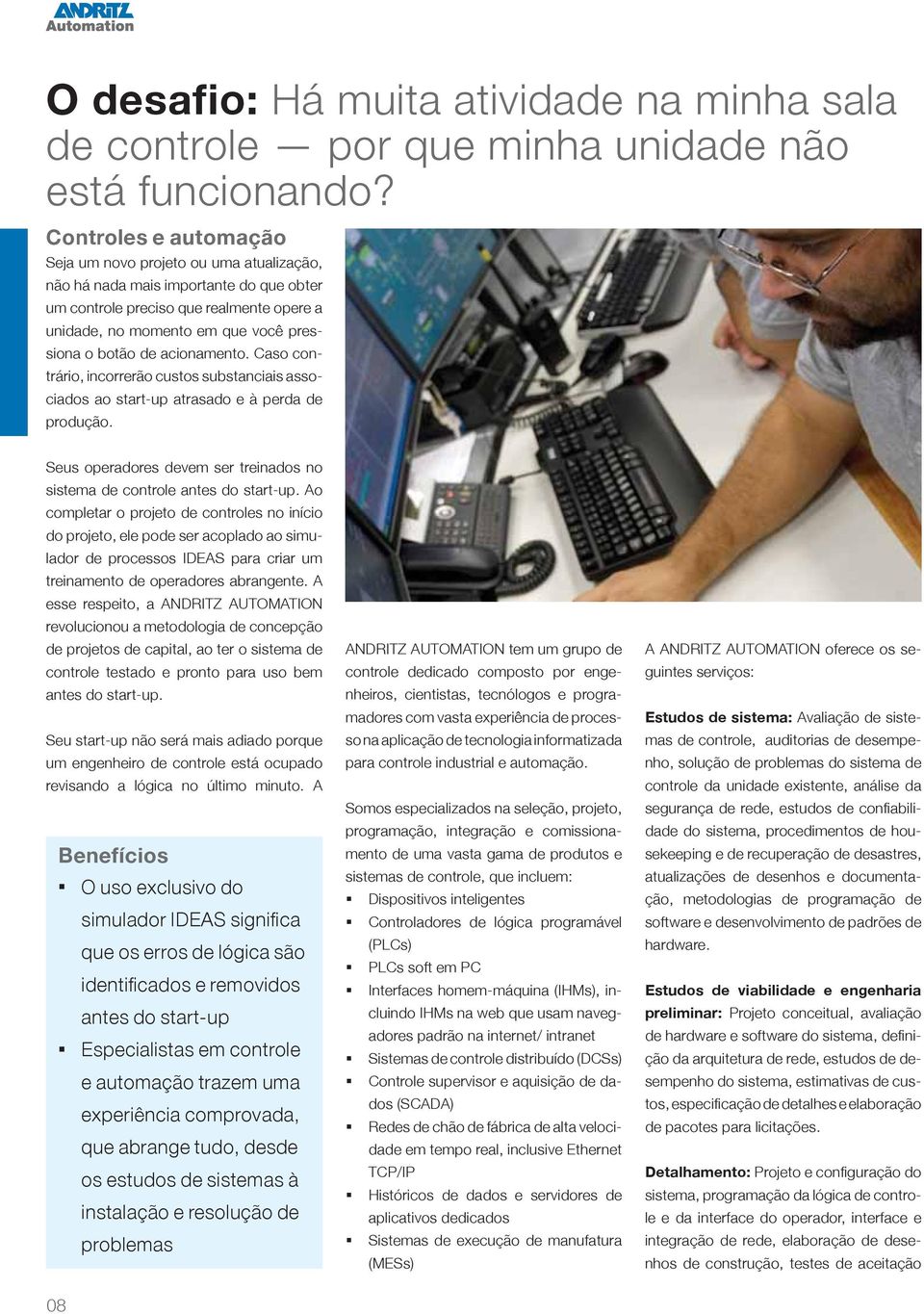 ANDRITZ
Automation

O desafio: Há muita atividade na minha sala de controle — por que minha unidade não está funcionando?

Controles e automação
Seja um novo projeto ou uma atualização, não há nada mais importante do que obter um controle preciso que realmente opere a unidade, no momento em que você pressiona o botão de acionamento. Caso contrário, incorrerão custos substanciais associados ao start-up atrasado e à perda de produção.

Seus operadores devem ser treinados no sistema de controle antes do start-up. Ao completar o projeto de controles no início do projeto, ele pode ser acoplado ao simulador de processos IDEAS para criar um treinamento de operadores abrangente. A esse respeito, a ANDRITZ AUTOMATION revolucionou a metodologia de concepção de projetos de capital, ao ter o sistema de controle testado e pronto para uso bem antes do start-up.

Seu start-up não será mais adiado porque um engenheiro de controle está ocupado revisando a lógica no último minuto. A

Benefícios
▪ O uso exclusivo do simulador IDEAS significa que os erros de lógica são identificados e removidos antes do start-up
▪ Especialistas em controle e automação trazem uma experiência comprovada, que abrange tudo, desde os estudos de sistemas à instalação e resolução de problemas

ANDRITZ AUTOMATION tem um grupo de controle dedicado composto por engenheiros, cientistas, tecnólogos e programadores com vasta experiência de processo na aplicação de tecnologia informatizada para controle industrial e automação.

Somos especializados na seleção, projeto, programação, integração e comissionamento de uma vasta gama de produtos e sistemas de controle, que incluem:
▪ Dispositivos inteligentes
▪ Controladores de lógica programável (PLCs)
▪ PLCs soft em PC
▪ Interfaces homem-máquina (IHMs), incluindo IHMs na web que usam navegadores padrão na internet/ intranet
▪ Sistemas de controle distribuído (DCSs)
▪ Controle supervisor e aquisição de dados (SCADA)
▪ Redes de chão de fábrica de alta velocidade em tempo real, inclusive Ethernet TCP/IP
▪ Históricos de dados e servidores de aplicativos dedicados
▪ Sistemas de execução de manufatura (MESs)

A ANDRITZ AUTOMATION oferece os seguintes serviços:

Estudos de sistema: Avaliação de sistemas de controle, auditorias de desempenho, solução de problemas do sistema de controle da unidade existente, análise da segurança de rede, estudos de confiabilidade do sistema, procedimentos de housekeeping e de recuperação de desastres, atualizações de desenhos e documentação, metodologias de programação de software e desenvolvimento de padrões de hardware.

Estudos de viabilidade e engenharia preliminar: Projeto conceitual, avaliação de hardware e software do sistema, definição da arquitetura de rede, estudos de desempenho do sistema, estimativas de custos, especificação de detalhes e elaboração de pacotes para licitações.

Detalhamento: Projeto e configuração do sistema, programação da lógica de controle e da interface do operador, interface e integração de rede, elaboração de desenhos de construção, testes de aceitação

08